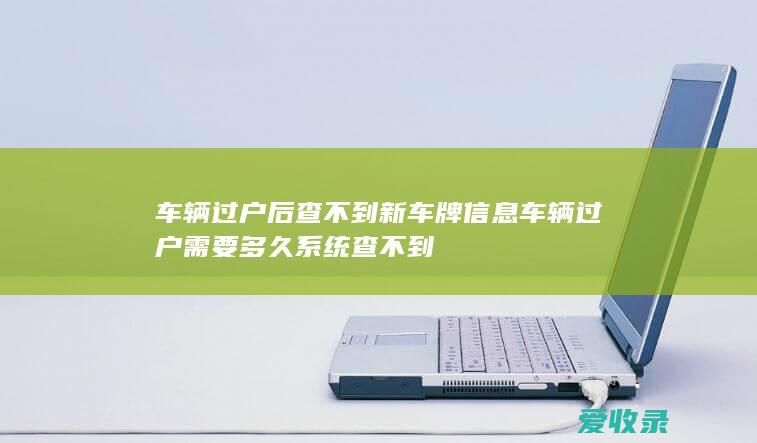 车辆过户后查不到新车牌信息车辆过户需要多久系统查不到

爱收录